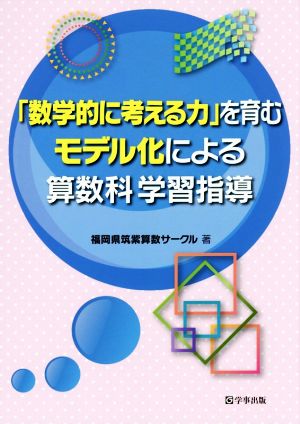 「数学的に考える力」を育む
モデル化による
算数科学習指導

福岡県筑紫算数サークル 著

学事出版